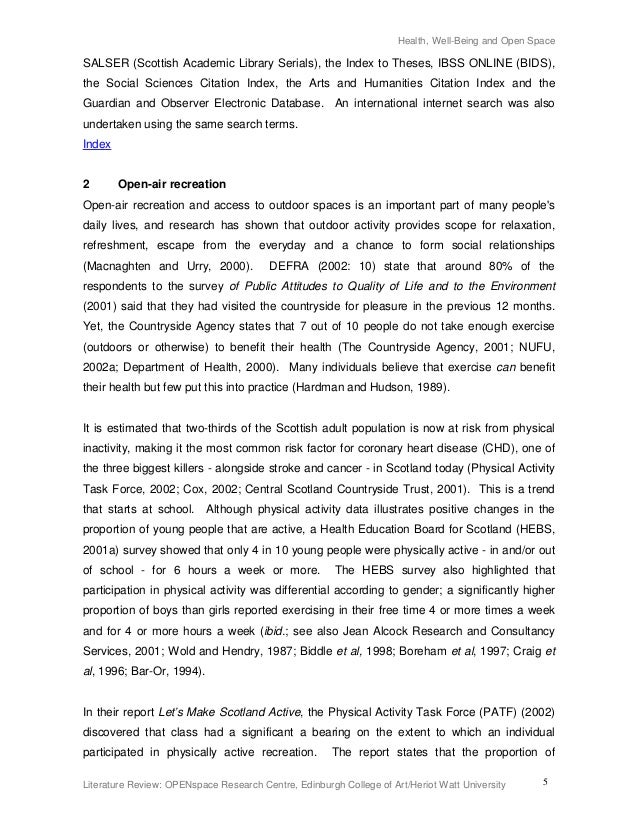 Health, Well-Being and Open Space

SALSER (Scottish Academic Library Serials), the Index to Theses, IBSS ONLINE (BIDS), the Social Sciences Citation Index, the Arts and Humanities Citation Index and the Guardian and Observer Electronic Database. An international internet search was also undertaken using the same search terms.
Index

2 Open-air recreation
Open-air recreation and access to outdoor spaces is an important part of many people's daily lives, and research has shown that outdoor activity provides scope for relaxation, refreshment, escape from the everyday and a chance to form social relationships (Macnaghten and Urry, 2000). DEFRA (2002: 10) state that around 80% of the respondents to the survey of Public Attitudes to Quality of Life and to the Environment (2001) said that they had visited the countryside for pleasure in the previous 12 months. Yet, the Countryside Agency states that 7 out of 10 people do not take enough exercise (outdoors or otherwise) to benefit their health (The Countryside Agency, 2001; NUFU, 2002a; Department of Health, 2000). Many individuals believe that exercise can benefit their health but few put this into practice (Hardman and Hudson, 1989).

It is estimated that two-thirds of the Scottish adult population is now at risk from physical inactivity, making it the most common risk factor for coronary heart disease (CHD), one of the three biggest killers - alongside stroke and cancer - in Scotland today (Physical Activity Task Force, 2002; Cox, 2002; Central Scotland Countryside Trust, 2001). This is a trend that starts at school. Although physical activity data illustrates positive changes in the proportion of young people that are active, a Health Education Board for Scotland (HEBS, 2001a) survey showed that only 4 in 10 young people were physically active - in and/or out of school - for 6 hours a week or more. The HEBS survey also highlighted that participation in physical activity was differential according to gender; a significantly higher proportion of boys than girls reported exercising in their free time 4 or more times a week and for 4 or more hours a week (ibid.; see also Jean Alcock Research and Consultancy Services, 2001; Wold and Hendry, 1987; Biddle et al, 1998; Boreham et al, 1997; Craig et al, 1996; Bar-Or, 1994).

In their report Let's Make Scotland Active, the Physical Activity Task Force (PATF) (2002) discovered that class had a significant a bearing on the extent to which an individual participated in physically active recreation. The report states that the proportion of

Literature Review: OPENspace Research Centre, Edinburgh College of Art/Heriot Watt University 5